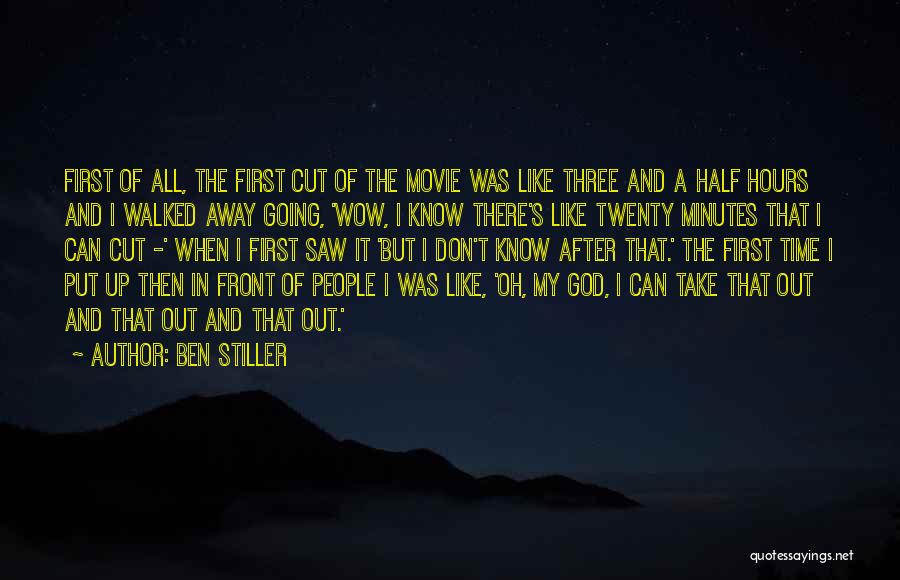 FIRST OF ALL, THE FIRST CUT OF THE MOVIE WAS LIKE THREE AND A HALF HOURS AND I WALKED AWAY GOING, 'WOW, I KNOW THERE'S LIKE TWENTY MINUTES THAT I CAN CUT -' WHEN I FIRST SAW IT 'BUT I DON'T KNOW AFTER THAT.' THE FIRST TIME I PUT UP THEN IN FRONT OF PEOPLE I WAS LIKE, 'OH, MY GOD, I CAN TAKE THAT OUT AND THAT OUT AND THAT OUT.'

~ AUTHOR: BEN STILLER

quotessayings.net